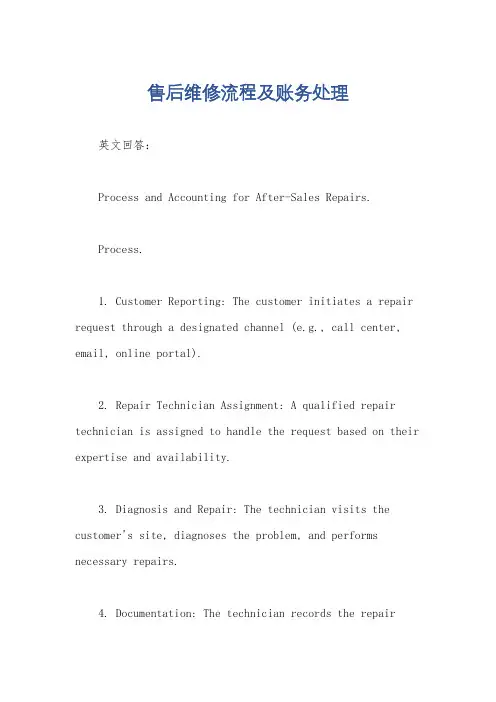 售后维修流程及账务处理

英文回答：

Process and Accounting for After-Sales Repairs.

Process.

1. Customer Reporting: The customer initiates a repair request through a designated channel (e.g., call center, email, online portal).

2. Repair Technician Assignment: A qualified repair technician is assigned to handle the request based on their expertise and availability.

3. Diagnosis and Repair: The technician visits the customer's site, diagnoses the problem, and performs necessary repairs.

4. Documentation: The technician records the repair